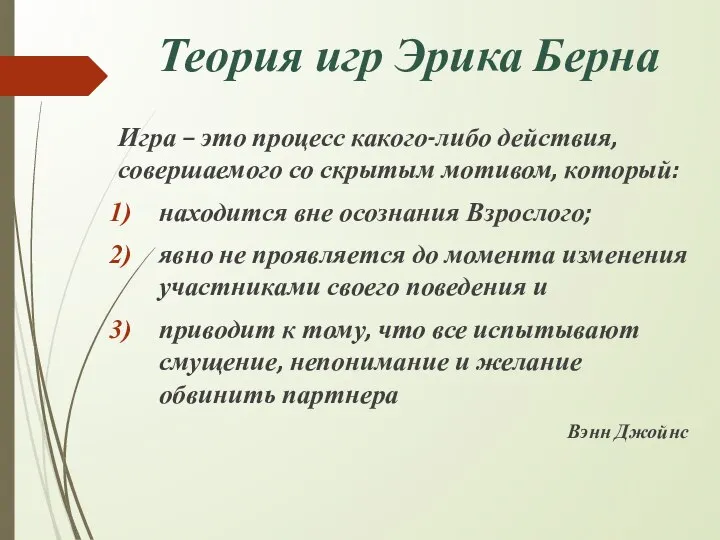 Теория игр Эрика Берна

Игра – это процесс какого-либо действия, совершаемого со скрытым мотивом, который:

1) находится вне осознания Взрослого;

2) явно не проявляется до момента изменения участниками своего поведения и

3) приводит к тому, что все испытывают смущение, непонимание и желание обвинить партнера

Вэнн Джойнс